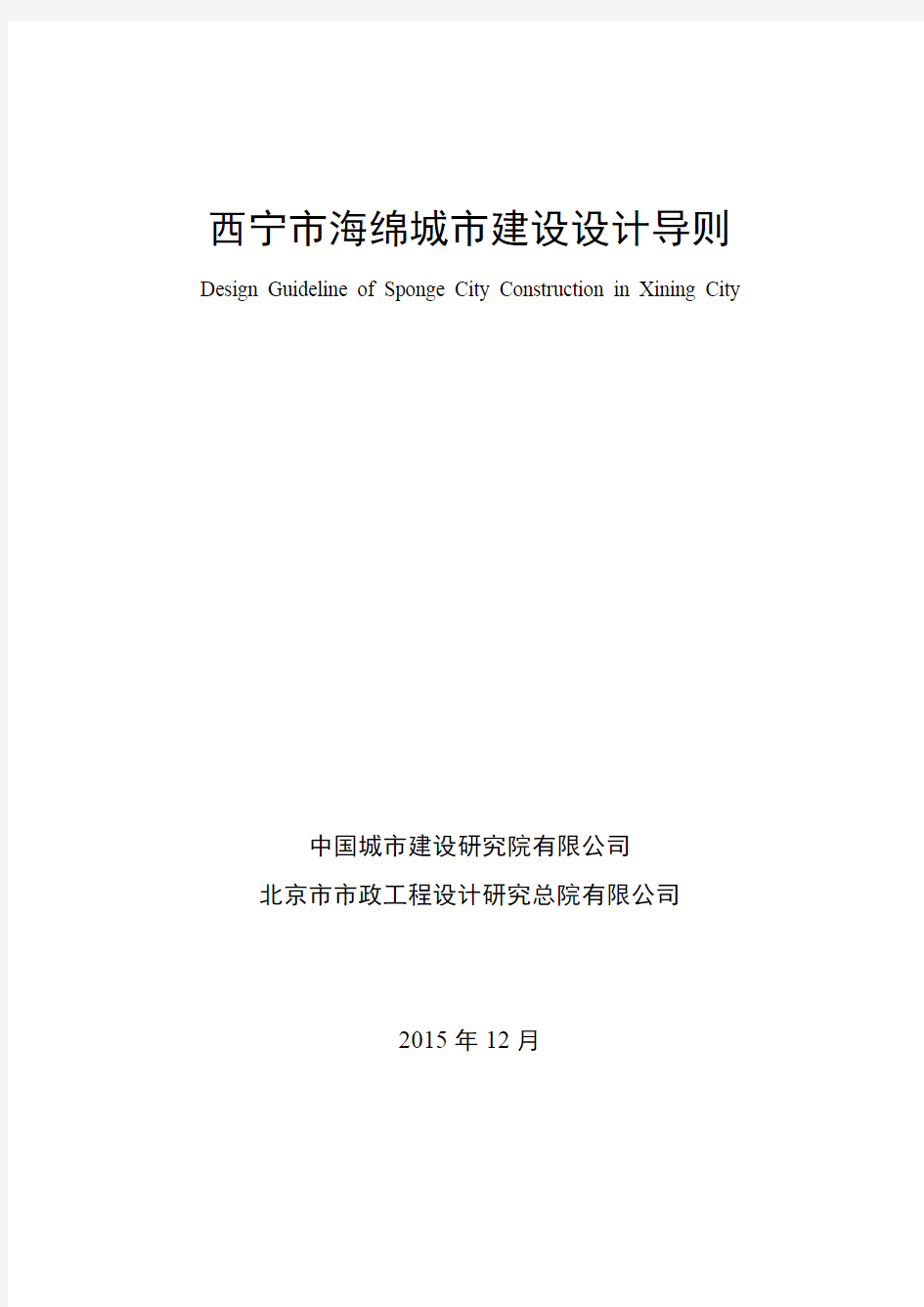 西宁市海绵城市建设设计导则

Design Guideline of Sponge City Construction in Xining City

中国城市建设研究院有限公司

北京市市政工程设计研究总院有限公司

2015 年 12 月